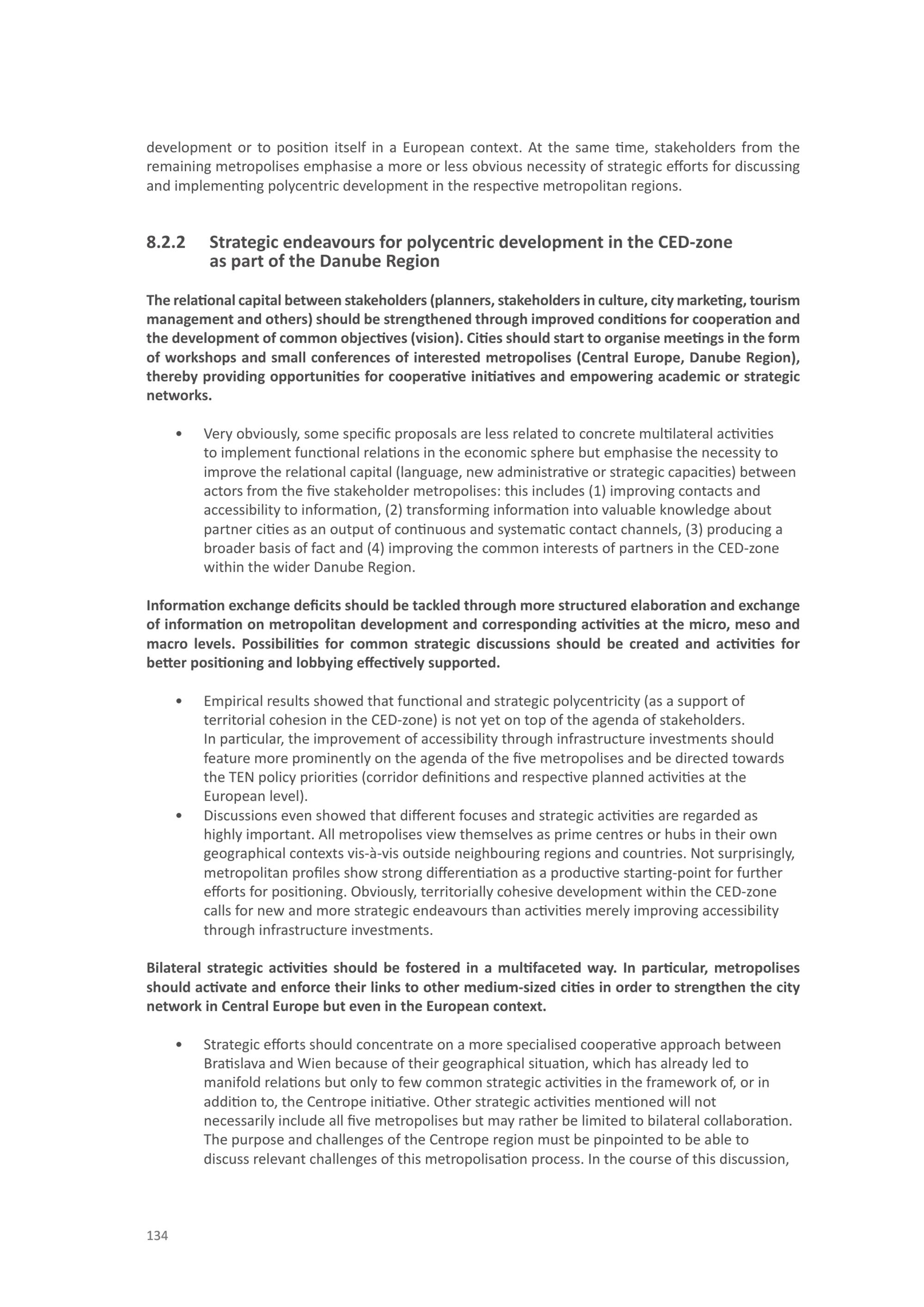 development or to position itself in a European context. At the same time, stakeholders from the remaining metropolises emphasise a more or less obvious necessity of strategic efforts for discussing and implementing polycentric development in the respective metropolitan regions.

8.2.2 Strategic endeavours for polycentric development in the CED-zone as part of the Danube Region

The relational capital between stakeholders (planners, stakeholders in culture, city marketing, tourism management and others) should be strengthened through improved conditions for cooperation and the development of common objectives (vision). Cities should start to organise meetings in the form of workshops and small conferences of interested metropolises (Central Europe, Danube Region), thereby providing opportunities for cooperative initiatives and empowering academic or strategic networks.

• Very obviously, some specific proposals are less related to concrete multilateral activities to implement functional relations in the economic sphere but emphasise the necessity to improve the relational capital (language, new administrative or strategic capacities) between actors from the five stakeholder metropolises: this includes (1) improving contacts and accessibility to information, (2) transforming information into valuable knowledge about partner cities as an output of continuous and systematic contact channels, (3) producing a broader basis of fact and (4) improving the common interests of partners in the CED-zone within the wider Danube Region.

Information exchange deficits should be tackled through more structured elaboration and exchange of information on metropolitan development and corresponding activities at the micro, meso and macro levels. Possibilities for common strategic discussions should be created and activities for better positioning and lobbying effectively supported.

• Empirical results showed that functional and strategic polycentricity (as a support of territorial cohesion in the CED-zone) is not yet on top of the agenda of stakeholders. In particular, the improvement of accessibility through infrastructure investments should feature more prominently on the agenda of the five metropolises and be directed towards the TEN policy priorities (corridor definitions and respective planned activities at the European level).
• Discussions even showed that different focuses and strategic activities are regarded as highly important. All metropolises view themselves as prime centres or hubs in their own geographical contexts vis-à-vis outside neighbouring regions and countries. Not surprisingly, metropolitan profiles show strong differentiation as a productive starting-point for further efforts for positioning. Obviously, territorially cohesive development within the CED-zone calls for new and more strategic endeavours than activities merely improving accessibility through infrastructure investments.

Bilateral strategic activities should be fostered in a multifaceted way. In particular, metropolises should activate and enforce their links to other medium-sized cities in order to strengthen the city network in Central Europe but even in the European context.

• Strategic efforts should concentrate on a more specialised cooperative approach between Bratislava and Wien because of their geographical situation, which has already led to manifold relations but only to few common strategic activities in the framework of, or in addition to, the Centrope initiative. Other strategic activities mentioned will not necessarily include all five metropolises but may rather be limited to bilateral collaboration. The purpose and challenges of the Centrope region must be pinpointed to be able to discuss relevant challenges of this metropolisation process. In the course of this discussion,

134